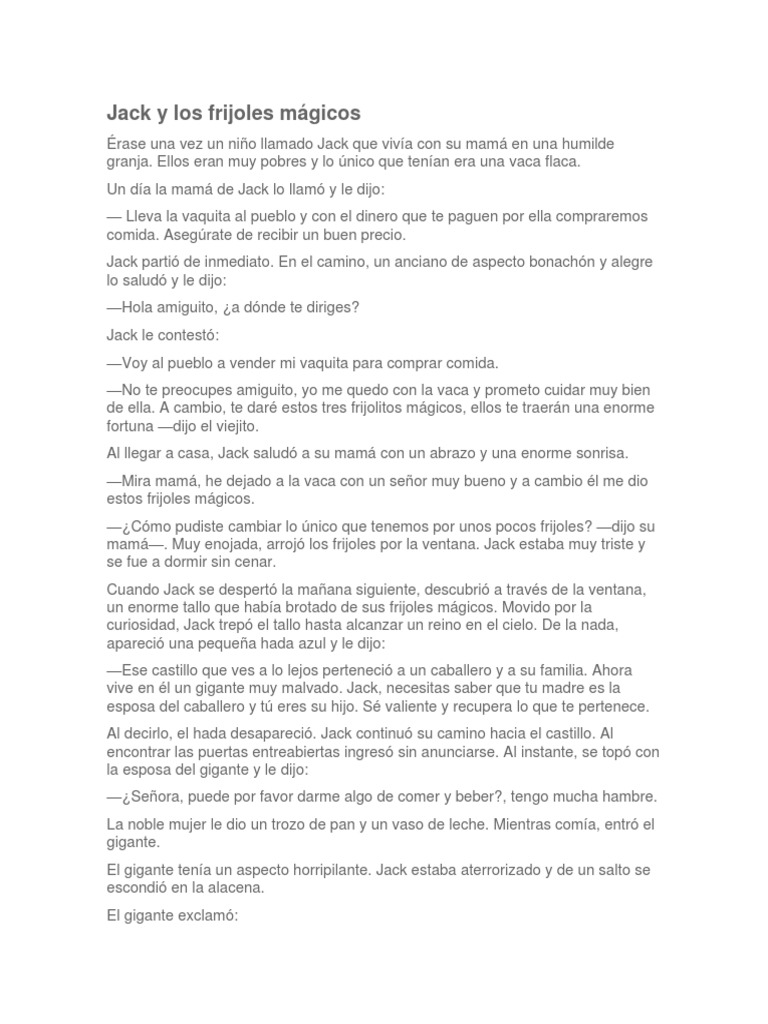 Jack y los frijoles mágicos

Érase una vez un niño llamado Jack que vivía con su mamá en una humilde granja. Ellos eran muy pobres y lo único que tenían era una vaca flaca.

Un día la mamá de Jack lo llamó y le dijo:

— Lleva la vaquita al pueblo y con el dinero que te paguen por ella compraremos comida. Asegúrate de recibir un buen precio.

Jack partió de inmediato. En el camino, un anciano de aspecto bonachón y alegre lo saludó y le dijo:

—Hola amiguito, ¿a dónde te diriges?

Jack le contestó:

—Voy al pueblo a vender mi vaquita para comprar comida.

—No te preocupes amiguito, yo me quedo con la vaca y prometo cuidar muy bien de ella. A cambio, te daré estos tres frijolitos mágicos, ellos te traerán una enorme fortuna —dijo el viejito.

Al llegar a casa, Jack saludó a su mamá con un abrazo y una enorme sonrisa.

—Mira mamá, he dejado a la vaca con un señor muy bueno y a cambio él me dio estos frijoles mágicos.

—¿Cómo pudiste cambiar lo único que tenemos por unos pocos frijoles? —dijo su mamá—. Muy enojada, arrojó los frijoles por la ventana. Jack estaba muy triste y se fue a dormir sin cenar.

Cuando Jack se despertó la mañana siguiente, descubrió a través de la ventana, un enorme tallo que había brotado de sus frijoles mágicos. Movido por la curiosidad, Jack trepó el tallo hasta alcanzar un reino en el cielo. De la nada, apareció una pequeña hada azul y le dijo:

—Ese castillo que ves a lo lejos perteneció a un caballero y a su familia. Ahora vive en él un gigante muy malvado. Jack, necesitas saber que tu madre es la esposa del caballero y tú eres su hijo. Sé valiente y recupera lo que te pertenece.

Al decirlo, el hada desapareció. Jack continuó su camino hacia el castillo. Al encontrar las puertas entreabiertas ingresó sin anunciarse. Al instante, se topó con la esposa del gigante y le dijo:

—¿Señora, puede por favor darme algo de comer y beber?, tengo mucha hambre.

La noble mujer le dio un trozo de pan y un vaso de leche. Mientras comía, entró el gigante.

El gigante tenía un aspecto horripilante. Jack estaba aterrorizado y de un salto se escondió en la alacena.

El gigante exclamó: